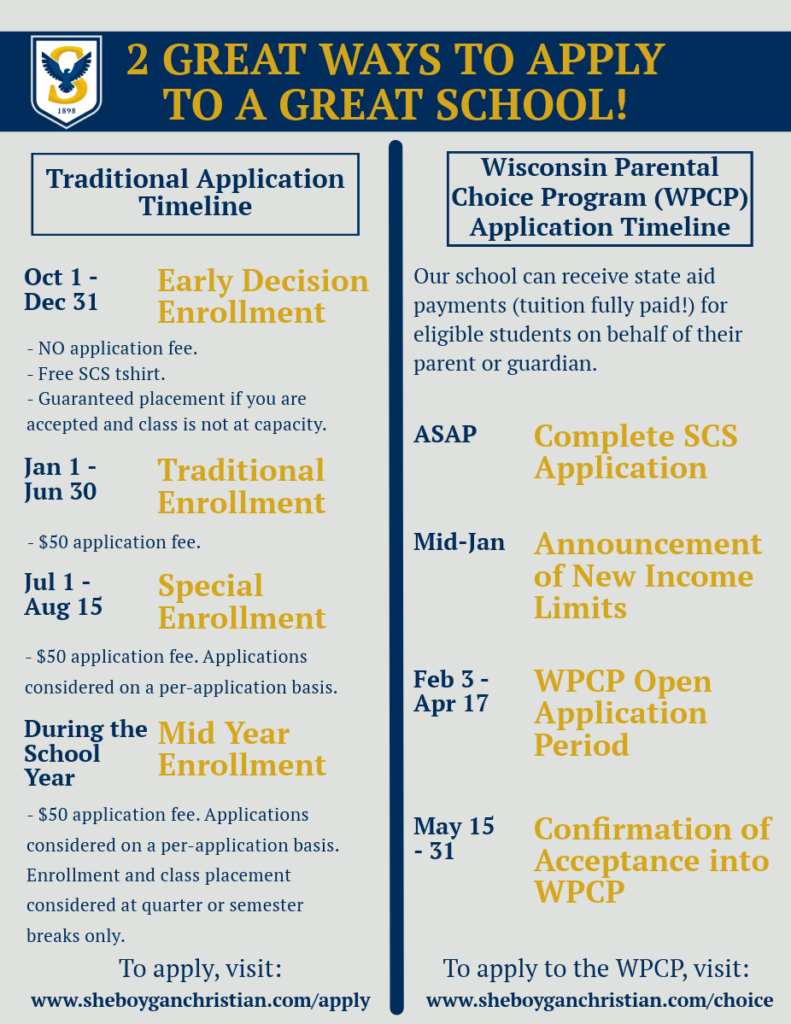 S
1898

2 GREAT WAYS TO APPLY TO A GREAT SCHOOL!

Traditional Application Timeline

Oct 1 - Dec 31
Early Decision Enrollment
- NO application fee.
- Free SCS tshirt.
- Guaranteed placement if you are accepted and class is not at capacity.

Jan 1 - Jun 30
Traditional Enrollment
- $50 application fee.

Jul 1 - Aug 15
Special Enrollment
- $50 application fee. Applications considered on a per-application basis.

During the School Year
Mid Year Enrollment
- $50 application fee. Applications considered on a per-application basis. Enrollment and class placement considered at quarter or semester breaks only.

To apply, visit:
www.sheboyganchristian.com/apply

Wisconsin Parental Choice Program (WPCP) Application Timeline

Our school can receive state aid payments (tuition fully paid!) for eligible students on behalf of their parent or guardian.

ASAP
Complete SCS Application

Mid-Jan
Announcement of New Income Limits

Feb 3 - Apr 17
WPCP Open Application Period

May 15 - 31
Confirmation of Acceptance into WPCP

To apply to the WPCP, visit:
www.sheboyganchristian.com/choice